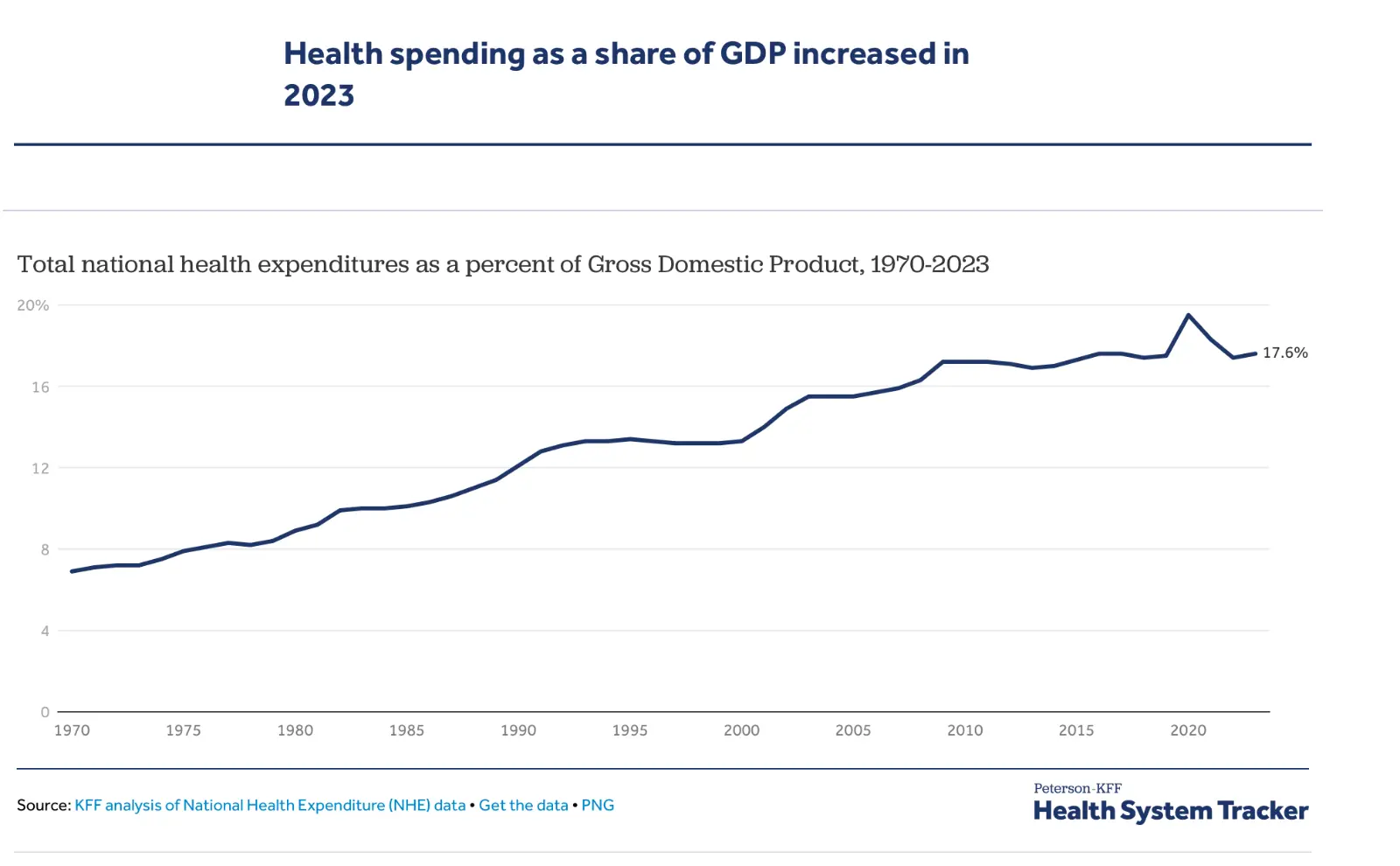 Health spending as a share of GDP increased in 2023

Total national health expenditures as a percent of Gross Domestic Product, 1970-2023

20%
16
12
8
4
0

17.6%

1970 1975 1980 1985 1990 1995 2000 2005 2010 2015 2020

Source: KFF analysis of National Health Expenditure (NHE) data • Get the data • PNG

Peterson-KFF
Health System Tracker